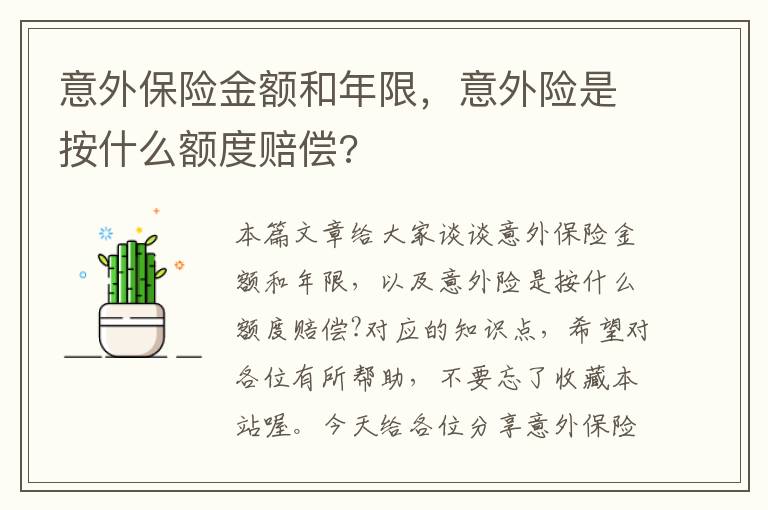 意外保险金额和年限，意外险是按什么额度赔偿？

本篇文章给大家谈谈意外保险金额和年限，以及意外险是按什么额度赔偿?对应的知识点，希望对各位有所帮助，不要忘了收藏本站喔。今天给各位分享意外保险